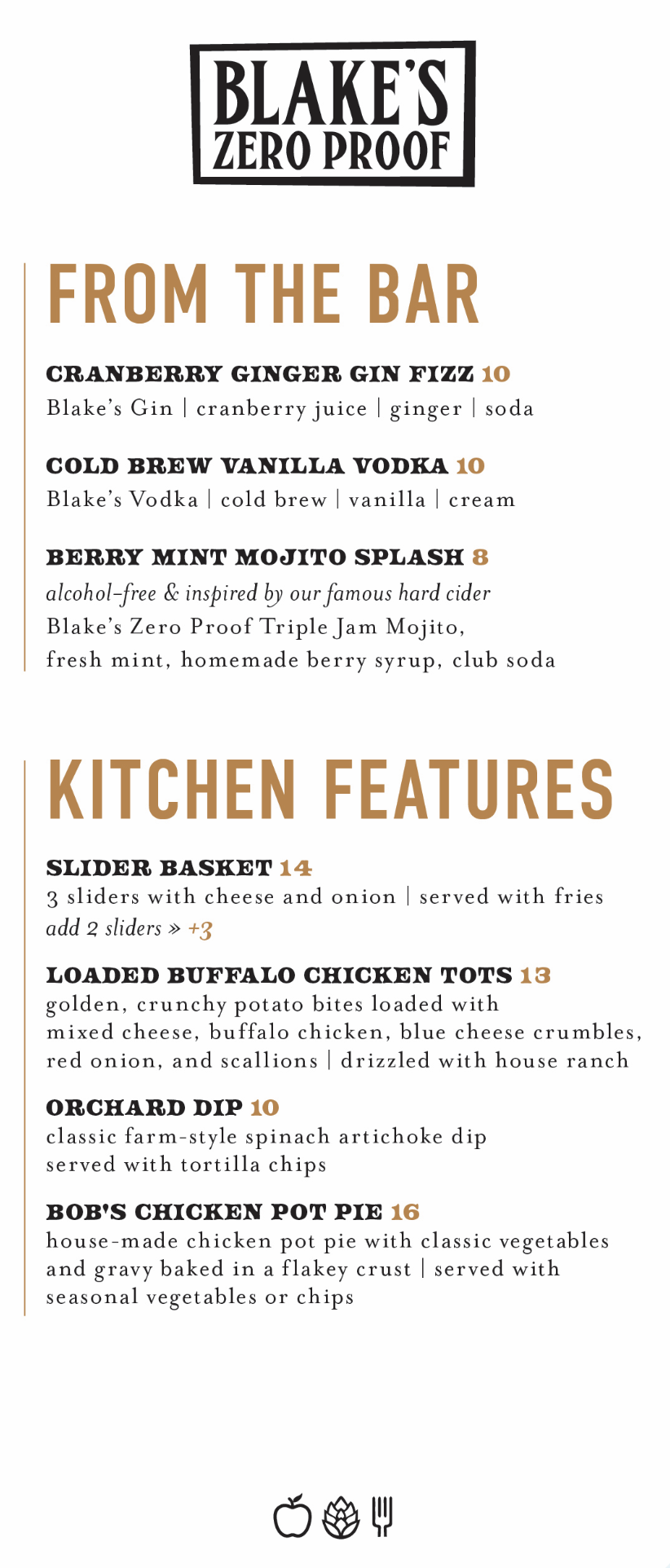 BLAKE'S
ZERO PROOF

FROM THE BAR

CRANBERRY GINGER GIN FIZZ 10
Blake's Gin | cranberry juice | ginger | soda

COLD BREW VANILLA VODKA 10
Blake's Vodka | cold brew | vanilla | cream

BERRY MINT MOJITO SPLASH 8
alcohol-free & inspired by our famous hard cider
Blake's Zero Proof Triple Jam Mojito, fresh mint, homemade berry syrup, club soda

KITCHEN FEATURES

SLIDER BASKET 14
3 sliders with cheese and onion | served with fries
add 2 sliders » +3

LOADED BUFFALO CHICKEN TOTS 13
golden, crunchy potato bites loaded with mixed cheese, buffalo chicken, blue cheese crumbles, red onion, and scallions | drizzled with house ranch

ORCHARD DIP 10
classic farm-style spinach artichoke dip served with tortilla chips

BOB'S CHICKEN POT PIE 16
house-made chicken pot pie with classic vegetables and gravy baked in a flakey crust | served with seasonal vegetables or chips